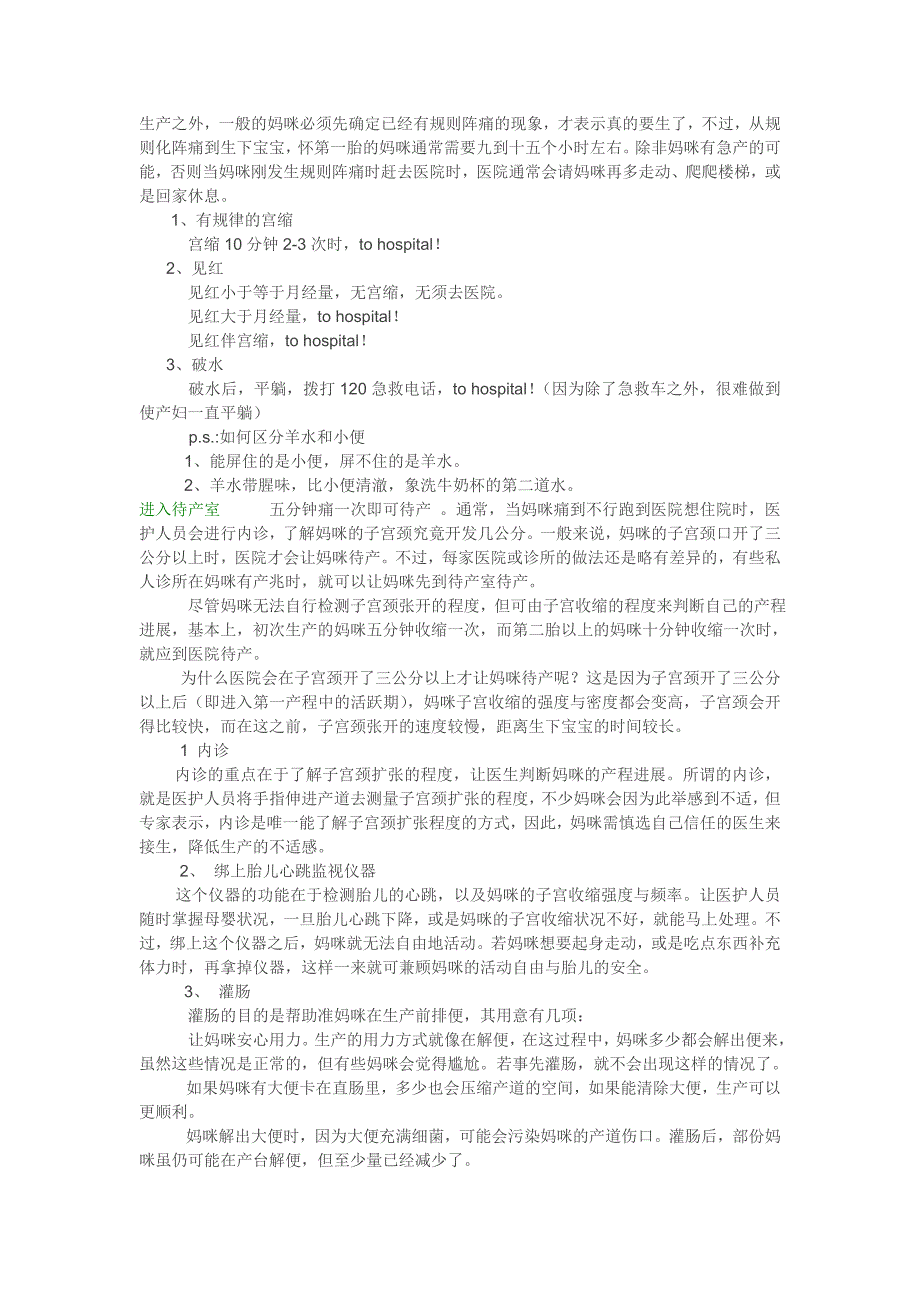 生产之外，一般的妈咪必须先确定已经有规则阵痛的现象，才表示真的要生了，不过，从规则化阵痛到生下宝宝，怀第一胎的妈咪通常需要九到十五个小时左右。除非妈咪有急产的可能，否则当妈咪刚发生规则阵痛时赶去医院时，医院通常会请妈咪再多走动、爬爬楼梯，或是回家休息。

1、有规律的宫缩

宫缩 10 分钟 2-3 次时，to hospital！

2、见红

见红小于等于月经量，无宫缩，无须去医院。

见红大于月经量，to hospital！

见红伴宫缩，to hospital！

3、破水

破水后，平躺，拨打 120 急救电话，to hospital！（因为除了急救车之外，很难做到使产妇一直平躺）

p.s.:如何区分羊水和小便

1、能屏住的是小便，屏不住的是羊水。

2、羊水带腥味，比小便清澈，象洗牛奶杯的第二道水。

进入待产室　　五分钟痛一次即可待产 。通常，当妈咪痛到不行跑到医院想住院时，医护人员会进行内诊，了解妈咪的子宫颈究竟开发几公分。一般来说，妈咪的子宫颈口开了三公分以上时，医院才会让妈咪待产。不过，每家医院或诊所的做法还是略有差异的，有些私人诊所在妈咪有产兆时，就可以让妈咪先到待产室待产。

尽管妈咪无法自行检测子宫颈张开的程度，但可由子宫收缩的程度来判断自己的产程进展，基本上，初次生产的妈咪五分钟收缩一次，而第二胎以上的妈咪十分钟收缩一次时，就应到医院待产。

为什么医院会在子宫颈开了三公分以上才让妈咪待产呢？这是因为子宫颈开了三公分以上后（即进入第一产程中的活跃期），妈咪子宫收缩的强度与密度都会变高，子宫颈会开得比较快，而在这之前，子宫颈张开的速度较慢，距离生下宝宝的时间较长。

1 内诊

内诊的重点在于了解子宫颈扩张的程度，让医生判断妈咪的产程进展。所谓的内诊，就是医护人员将手指伸进产道去测量子宫颈扩张的程度，不少妈咪会因为此举感到不适，但专家表示，内诊是唯一能了解子宫颈扩张程度的方式，因此，妈咪需慎选自己信任的医生来接生，降低生产的不适感。

2、 绑上胎儿心跳监视仪器

这个仪器的功能在于检测胎儿的心跳，以及妈咪的子宫收缩强度与频率。让医护人员随时掌握母婴状况，一旦胎儿心跳下降，或是妈咪的子宫收缩状况不好，就能马上处理。不过，绑上这个仪器之后，妈咪就无法自由地活动。若妈咪想要起身走动，或是吃点东西补充体力时，再拿掉仪器，这样一来就可兼顾妈咪的活动自由与胎儿的安全。

3、 灌肠

灌肠的目的是帮助准妈咪在生产前排便，其用意有几项：

让妈咪安心用力。生产的用力方式就像在解便，在这过程中，妈咪多少都会解出便来，虽然这些情况是正常的，但有些妈咪会觉得尴尬。若事先灌肠，就不会出现这样的情况了。

如果妈咪有大便卡在直肠里，多少也会压缩产道的空间，如果能清除大便，生产可以更顺利。

妈咪解出大便时，因为大便充满细菌，可能会污染妈咪的产道伤口。灌肠后，部份妈咪虽仍可能在产台解便，但至少量已经减少了。